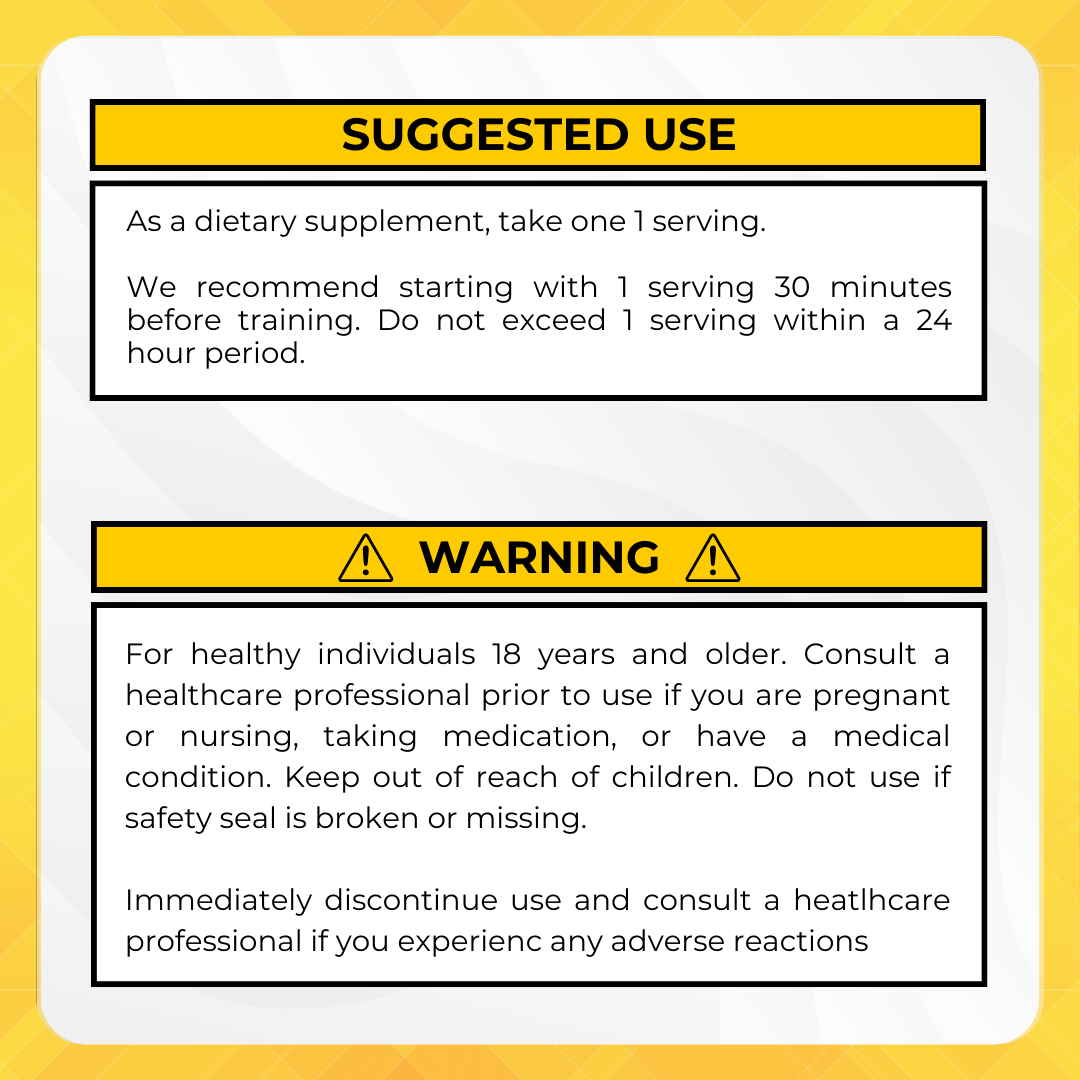 SUGGESTED USE

As a dietary supplement, take one 1 serving.

We recommend starting with 1 serving 30 minutes before training. Do not exceed 1 serving within a 24 hour period.

WARNING

For healthy individuals 18 years and older. Consult a healthcare professional prior to use if you are pregnant or nursing, taking medication, or have a medical condition. Keep out of reach of children. Do not use if safety seal is broken or missing.

Immediately discontinue use and consult a heatlhcare professional if you experienc any adverse reactions